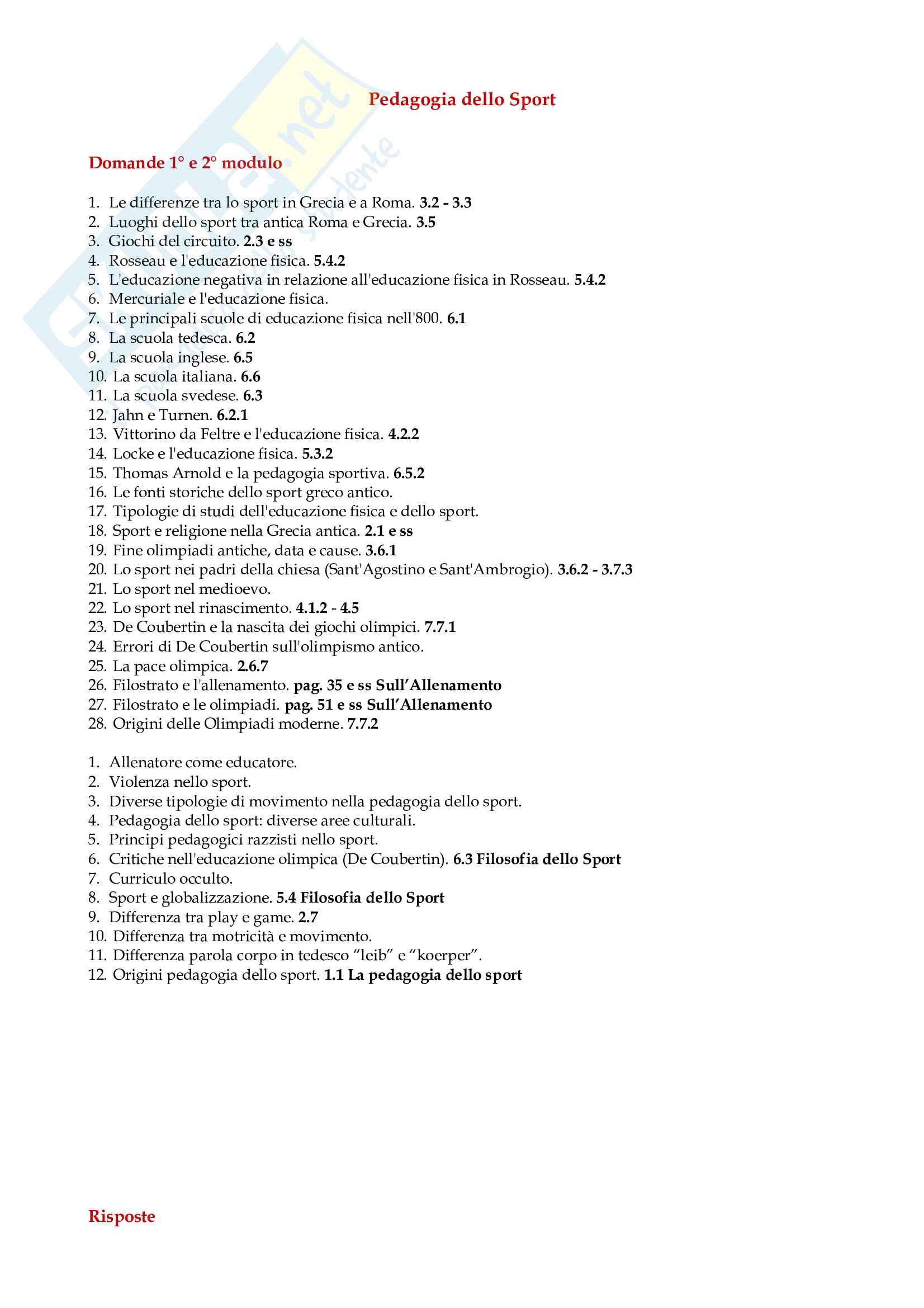 Pedagogia dello Sport

Domande 1° e 2° modulo

1. Le differenze tra lo sport in Grecia e a Roma. 3.2 - 3.3
2. Luoghi dello sport tra antica Roma e Grecia. 3.5
3. Giochi del circuito. 2.3 e ss
4. Rosseau e l'educazione fisica. 5.4.2
5. L'educazione negativa in relazione all'educazione fisica in Rosseau. 5.4.2
6. Mercuriale e l'educazione fisica.
7. Le principali scuole di educazione fisica nell'800. 6.1
8. La scuola tedesca. 6.2
9. La scuola inglese. 6.5
10. La scuola italiana. 6.6
11. La scuola svedese. 6.3
12. Jahn e Turnen. 6.2.1
13. Vittorino da Feltre e l'educazione fisica. 4.2.2
14. Locke e l'educazione fisica. 5.3.2
15. Thomas Arnold e la pedagogia sportiva. 6.5.2
16. Le fonti storiche dello sport greco antico.
17. Tipologie di studi dell'educazione fisica e dello sport.
18. Sport e religione nella Grecia antica. 2.1 e ss
19. Fine olimpiadi antiche, data e cause. 3.6.1
20. Lo sport nei padri della chiesa (Sant'Agostino e Sant'Ambrogio). 3.6.2 - 3.7.3
21. Lo sport nel medioevo.
22. Lo sport nel rinascimento. 4.1.2 - 4.5
23. De Coubertin e la nascita dei giochi olimpici. 7.7.1
24. Errori di De Coubertin sull'olimpismo antico.
25. La pace olimpica. 2.6.7
26. Filostrato e l'allenamento. pag. 35 e ss Sull'Allenamento
27. Filostrato e le olimpiadi. pag. 51 e ss Sull'Allenamento
28. Origini delle Olimpiadi moderne. 7.7.2

1. Allenatore come educatore.
2. Violenza nello sport.
3. Diverse tipologie di movimento nella pedagogia dello sport.
4. Pedagogia dello sport: diverse aree culturali.
5. Principi pedagogici razzisti nello sport.
6. Critiche nell'educazione olimpica (De Coubertin). 6.3 Filosofia dello Sport
7. Curriculo occulto.
8. Sport e globalizzazione. 5.4 Filosofia dello Sport
9. Differenza tra play e game. 2.7
10. Differenza tra motricità e movimento.
11. Differenza parola corpo in tedesco "leib" e "koerper".
12. Origini pedagogia dello sport. 1.1 La pedagogia dello sport

Risposte